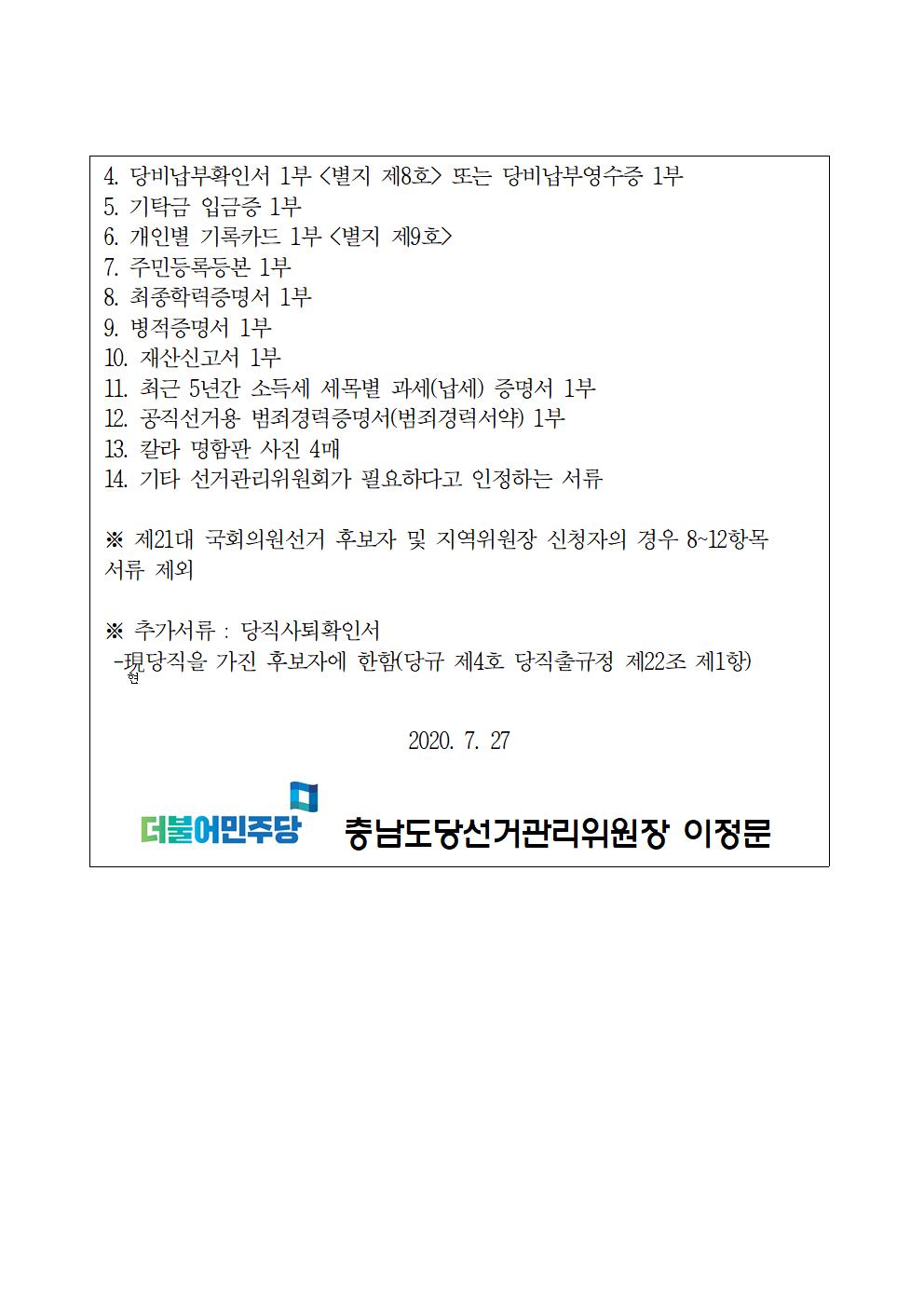 4. 당비납부확인서 1부 <별지 제8호> 또는 당비납부영수증 1부
5. 기탁금 입금증 1부
6. 개인별 기록카드 1부 <별지 제9호>
7. 주민등록등본 1부
8. 최종학력증명서 1부
9. 병적증명서 1부
10. 재산신고서 1부
11. 최근 5년간 소득세 세목별 과세(납세) 증명서 1부
12. 공직선거용 범죄경력증명서(범죄경력서약) 1부
13. 칼라 명함판 사진 4매
14. 기타 선거관리위원회가 필요하다고 인정하는 서류

※ 제21대 국회의원선거 후보자 및 지역위원장 신청자의 경우 8~12항목 서류 제외

※ 추가서류 : 당직사퇴확인서
-現당직을 가진 후보자에 한함(당규 제4호 당직출규정 제22조 제1항)
현

2020. 7. 27

더불어민주당 충남도당선거관리위원장 이정문